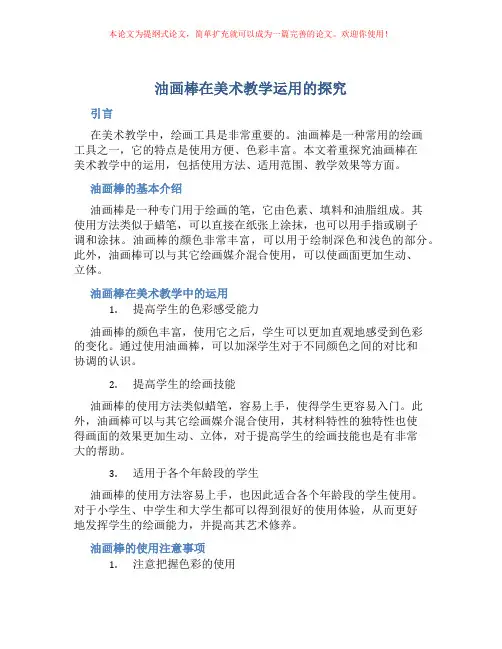 本论文为提纲式论文，简单扩充就可以成为一篇完善的论文。欢迎你使用！

油画棒在美术教学运用的探究

引言

在美术教学中，绘画工具是非常重要的。油画棒是一种常用的绘画工具之一，它的特点是使用方便、色彩丰富。本文着重探究油画棒在美术教学中的运用，包括使用方法、适用范围、教学效果等方面。

油画棒的基本介绍

油画棒是一种专门用于绘画的笔，它由色素、填料和油脂组成。其使用方法类似于蜡笔，可以直接在纸张上涂抹，也可以用手指或刷子调和涂抹。油画棒的颜色非常丰富，可以用于绘制深色和浅色的部分。此外，油画棒可以与其它绘画媒介混合使用，可以使画面更加生动、立体。

油画棒在美术教学中的运用

1. 提高学生的色彩感受能力

油画棒的颜色丰富，使用它之后，学生可以更加直观地感受到色彩的变化。通过使用油画棒，可以加深学生对于不同颜色之间的对比和协调的认识。

2. 提高学生的绘画技能

油画棒的使用方法类似蜡笔，容易上手，使得学生更容易入门。此外，油画棒可以与其它绘画媒介混合使用，其材料特性的独特性也使得画面的效果更加生动、立体，对于提高学生的绘画技能也是有非常大的帮助。

3. 适用于各个年龄段的学生

油画棒的使用方法容易上手，也因此适合各个年龄段的学生使用。对于小学生、中学生和大学生都可以得到很好的使用体验，从而更好地发挥学生的绘画能力，并提高其艺术修养。

油画棒的使用注意事项

1. 注意把握色彩的使用